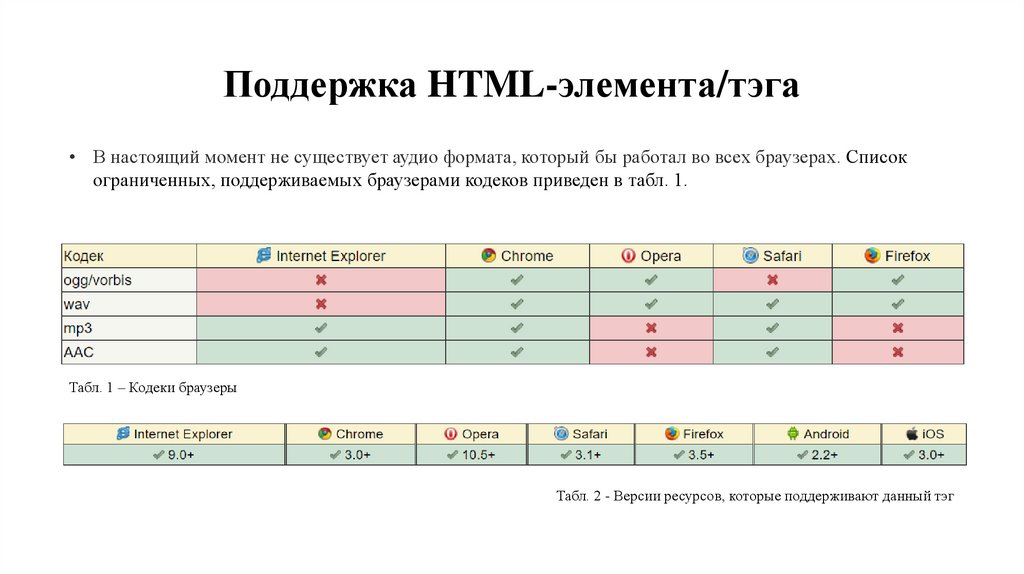 Поддержка HTML-элемента/тэга

• В настоящий момент не существует аудио формата, который бы работал во всех браузерах. Список ограниченных, поддерживаемых браузерами кодеков приведен в табл. 1.

| Кодек | Internet Explorer | Chrome | Opera | Safari | Firefox |
|---|---|---|---|---|---|
| ogg/vorbis | ✖ | ✔ | ✔ | ✖ | ✔ |
| wav | ✖ | ✔ | ✔ | ✔ | ✔ |
| mp3 | ✔ | ✔ | ✖ | ✔ | ✖ |
| AAC | ✔ | ✔ | ✖ | ✔ | ✖ |

Табл. 1 – Кодеки браузеры

| Internet Explorer | Chrome | Opera | Safari | Firefox | Android | iOS |
|---|---|---|---|---|---|---|
| ✔ 9.0+ | ✔ 3.0+ | ✔ 10.5+ | ✔ 3.1+ | ✔ 3.5+ | ✔ 2.2+ | ✔ 3.0+ |

Табл. 2 - Версии ресурсов, которые поддерживают данный тэг